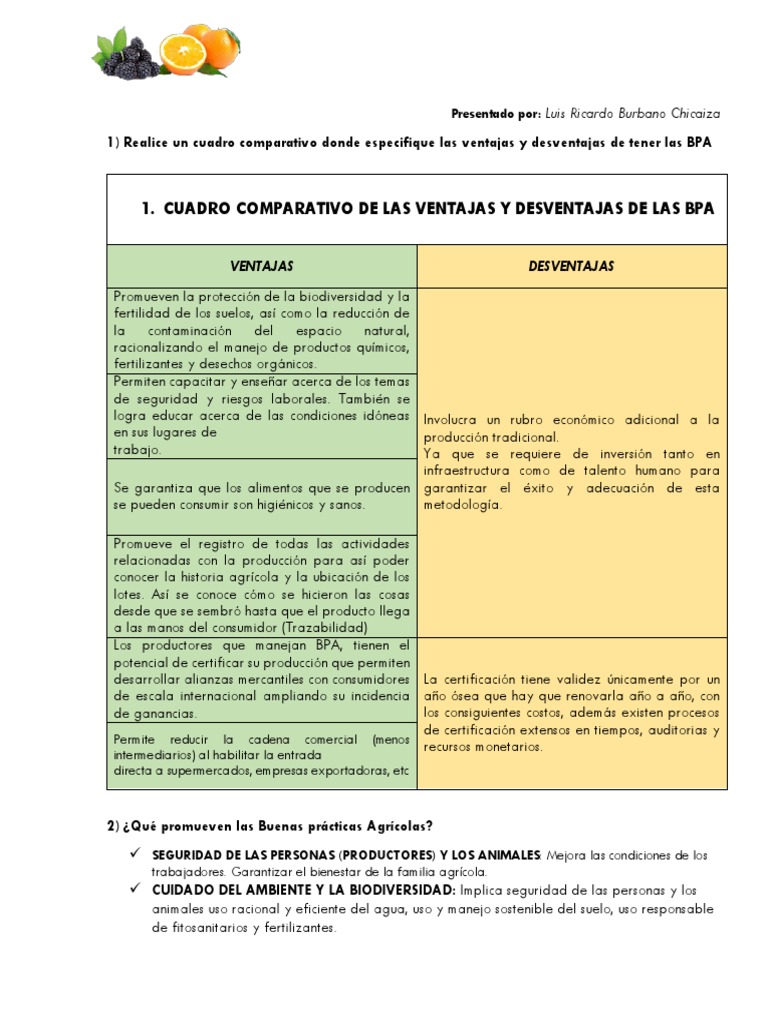 Presentado por: Luis Ricardo Burbano Chicaiza

1) Realice un cuadro comparativo donde especifique las ventajas y desventajas de tener las BPA

1. CUADRO COMPARATIVO DE LAS VENTAJAS Y DESVENTAJAS DE LAS BPA

| VENTAJAS | DESVENTAJAS |
|---|---|
| Promueven la protección de la biodiversidad y la fertilidad de los suelos, así como la reducción de la contaminación del espacio natural, racionalizando el manejo de productos químicos, fertilizantes y desechos orgánicos. | Involucra un rubro económico adicional a la producción tradicional. Ya que se requiere de inversión tanto en infraestructura como de talento humano para garantizar el éxito y adecuación de esta metodología. |
| Permiten capacitar y enseñar acerca de los temas de seguridad y riesgos laborales. También se logra educar acerca de las condiciones idóneas en sus lugares de trabajo. | |
| Se garantiza que los alimentos que se producen se pueden consumir son higiénicos y sanos. | |
| Promueve el registro de todas las actividades relacionadas con la producción para así poder conocer la historia agrícola y la ubicación de los lotes. Así se conoce cómo se hicieron las cosas desde que se sembró hasta que el producto llega a las manos del consumidor (Trazabilidad) | |
| Los productores que manejan BPA, tienen el potencial de certificar su producción que permiten desarrollar alianzas mercantiles con consumidores de escala internacional ampliando su incidencia de ganancias. | La certificación tiene validez únicamente por un año ósea que hay que renovarla año a año, con los consiguientes costos, además existen procesos de certificación extensos en tiempos, auditorias y recursos monetarios. |
| Permite reducir la cadena comercial (menos intermediarios) al habilitar la entrada directa a supermercados, empresas exportadoras, etc | |

2) ¿Qué promueven las Buenas prácticas Agrícolas?

✓ SEGURIDAD DE LAS PERSONAS (PRODUCTORES) Y LOS ANIMALES: Mejora las condiciones de los trabajadores. Garantizar el bienestar de la familia agrícola.
✓ CUIDADO DEL AMBIENTE Y LA BIODIVERSIDAD: Implica seguridad de las personas y los animales uso racional y eficiente del agua, uso y manejo sostenible del suelo, uso responsable de fitosanitarios y fertilizantes.